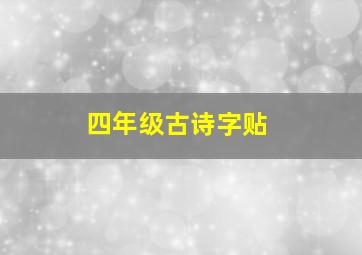 四年级古诗字贴